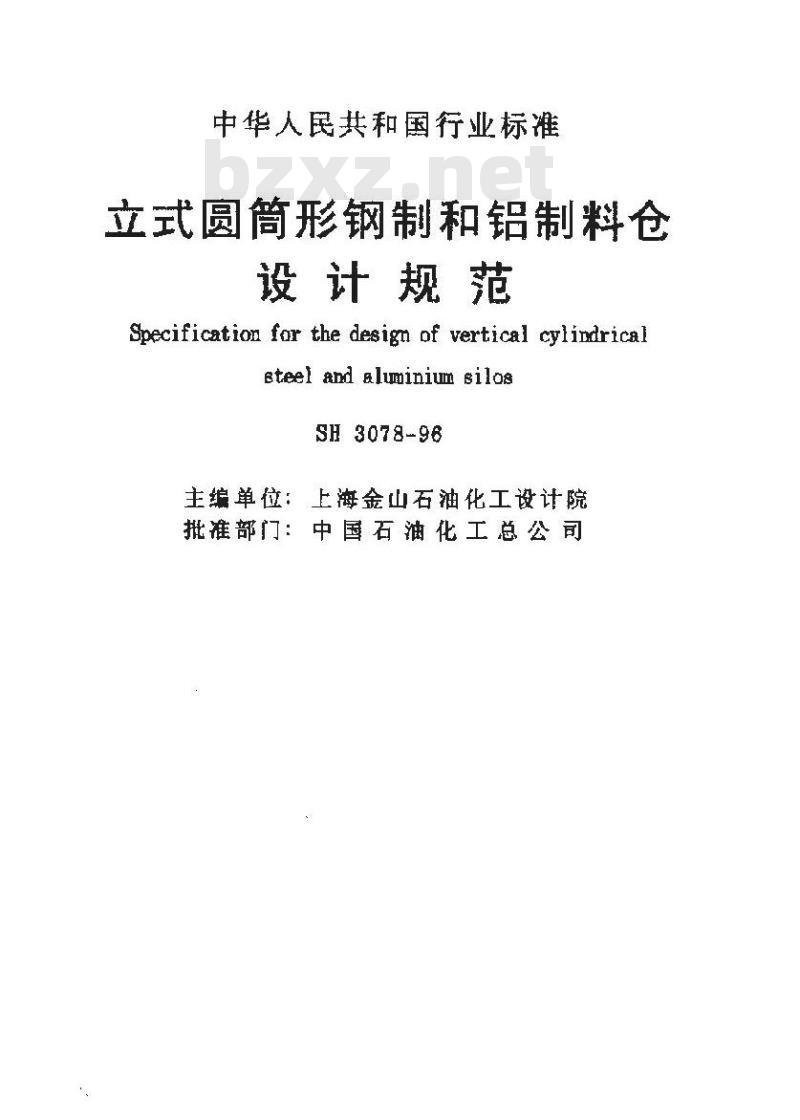 中华人民共和国行业标准

bzxz.net

立式圆筒形钢制和铝制料仓
设计规范

Specification for the design of vertical cylindrical steel and aluminium silos

SH 3078-96

主编单位：上海金山石油化工设计院
批准部门：中国石油化工总公司